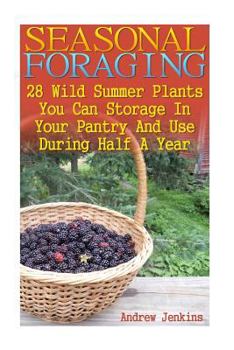 SEASONAL FORAGING

28 Wild Summer Plants You Can Storage In Your Pantry And Use During Half A Year

Andrew Jenkins